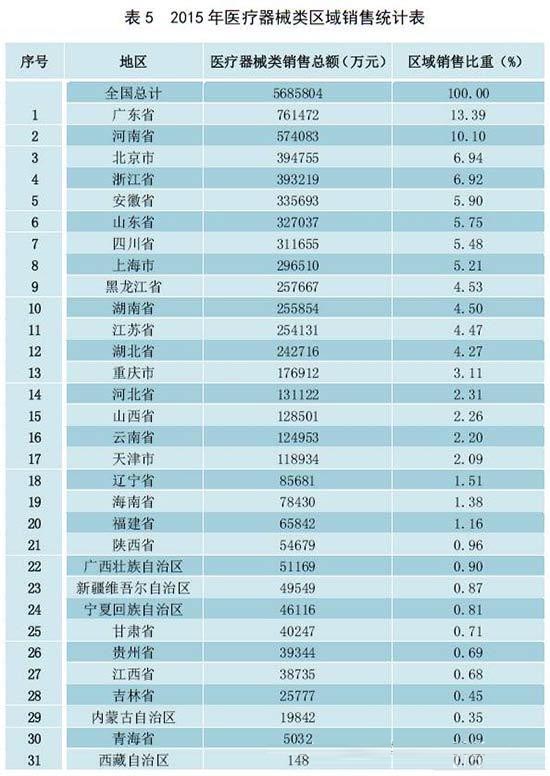 表 5　2015 年医疗器械类区域销售统计表

| 序号 | 地区 | 医疗器械类销售总额（万元） | 区域销售比重（%） |
|---|---|---|---|
| | 全国总计 | 5685804 | 100.00 |
| 1 | 广东省 | 761472 | 13.39 |
| 2 | 河南省 | 574083 | 10.10 |
| 3 | 北京市 | 394755 | 6.94 |
| 4 | 浙江省 | 393219 | 6.92 |
| 5 | 安徽省 | 335693 | 5.90 |
| 6 | 山东省 | 327037 | 5.75 |
| 7 | 四川省 | 311655 | 5.48 |
| 8 | 上海市 | 296510 | 5.21 |
| 9 | 黑龙江省 | 257667 | 4.53 |
| 10 | 湖南省 | 255854 | 4.50 |
| 11 | 江苏省 | 254131 | 4.47 |
| 12 | 湖北省 | 242716 | 4.27 |
| 13 | 重庆市 | 176912 | 3.11 |
| 14 | 河北省 | 131122 | 2.31 |
| 15 | 山西省 | 128501 | 2.26 |
| 16 | 云南省 | 124953 | 2.20 |
| 17 | 天津市 | 118934 | 2.09 |
| 18 | 辽宁省 | 85681 | 1.51 |
| 19 | 海南省 | 78430 | 1.38 |
| 20 | 福建省 | 65842 | 1.16 |
| 21 | 陕西省 | 54679 | 0.96 |
| 22 | 广西壮族自治区 | 51169 | 0.90 |
| 23 | 新疆维吾尔自治区 | 49549 | 0.87 |
| 24 | 宁夏回族自治区 | 46116 | 0.81 |
| 25 | 甘肃省 | 40247 | 0.71 |
| 26 | 贵州省 | 39344 | 0.69 |
| 27 | 江西省 | 38735 | 0.68 |
| 28 | 吉林省 | 25777 | 0.45 |
| 29 | 内蒙古自治区 | 19842 | 0.35 |
| 30 | 青海省 | 5032 | 0.09 |
| 31 | 西藏自治区 | 148 | 0.00 |